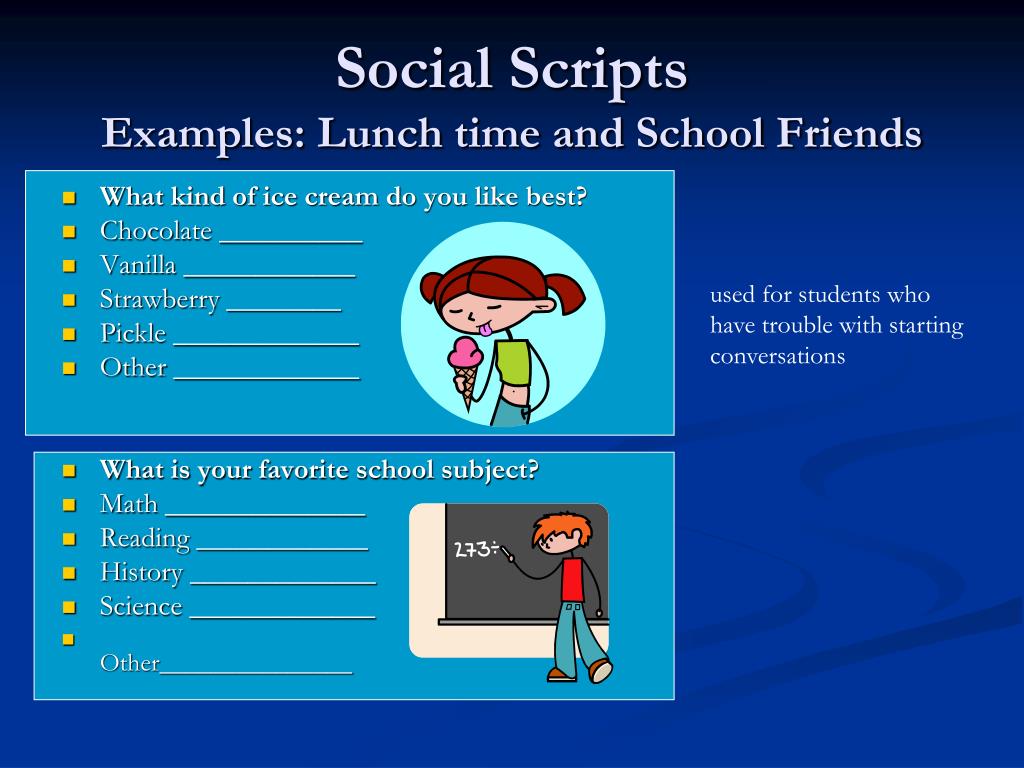 Social Scripts
Examples: Lunch time and School Friends

- What kind of ice cream do you like best?
- Chocolate __________
- Vanilla ____________
- Strawberry ________
- Pickle _____________
- Other _____________

used for students who have trouble with starting conversations

- What is your favorite school subject?
- Math ______________
- Reading ____________
- History _____________
- Science _____________
- Other______________

273÷